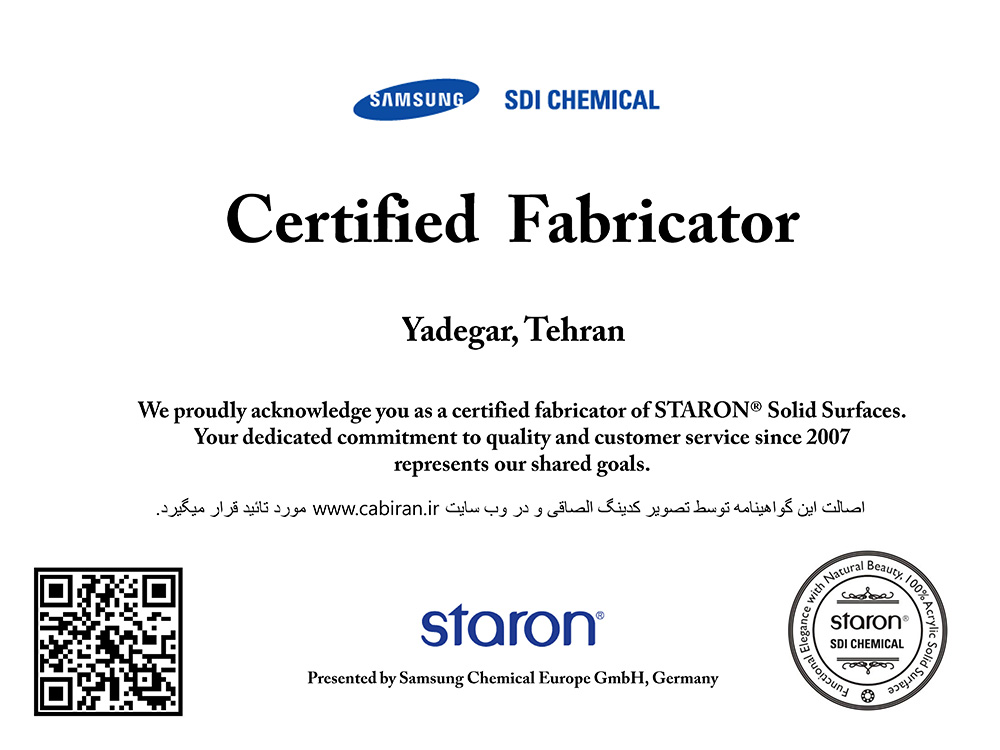 SAMSUNG SDI CHEMICAL

Certified Fabricator

Yadegar, Tehran

We proudly acknowledge you as a certified fabricator of STARON® Solid Surfaces. Your dedicated commitment to quality and customer service since 2007 represents our shared goals.

اصالت این گواهینامه توسط تصویر کدینگ الصاقی و در وب سایت www.cabiran.ir مورد تائید قرار میگیرد.

staron®

Presented by Samsung Chemical Europe GmbH, Germany

Functional Elegance with Natural Beauty, 100% Acrylic Solid Surface
staron®
SDI CHEMICAL